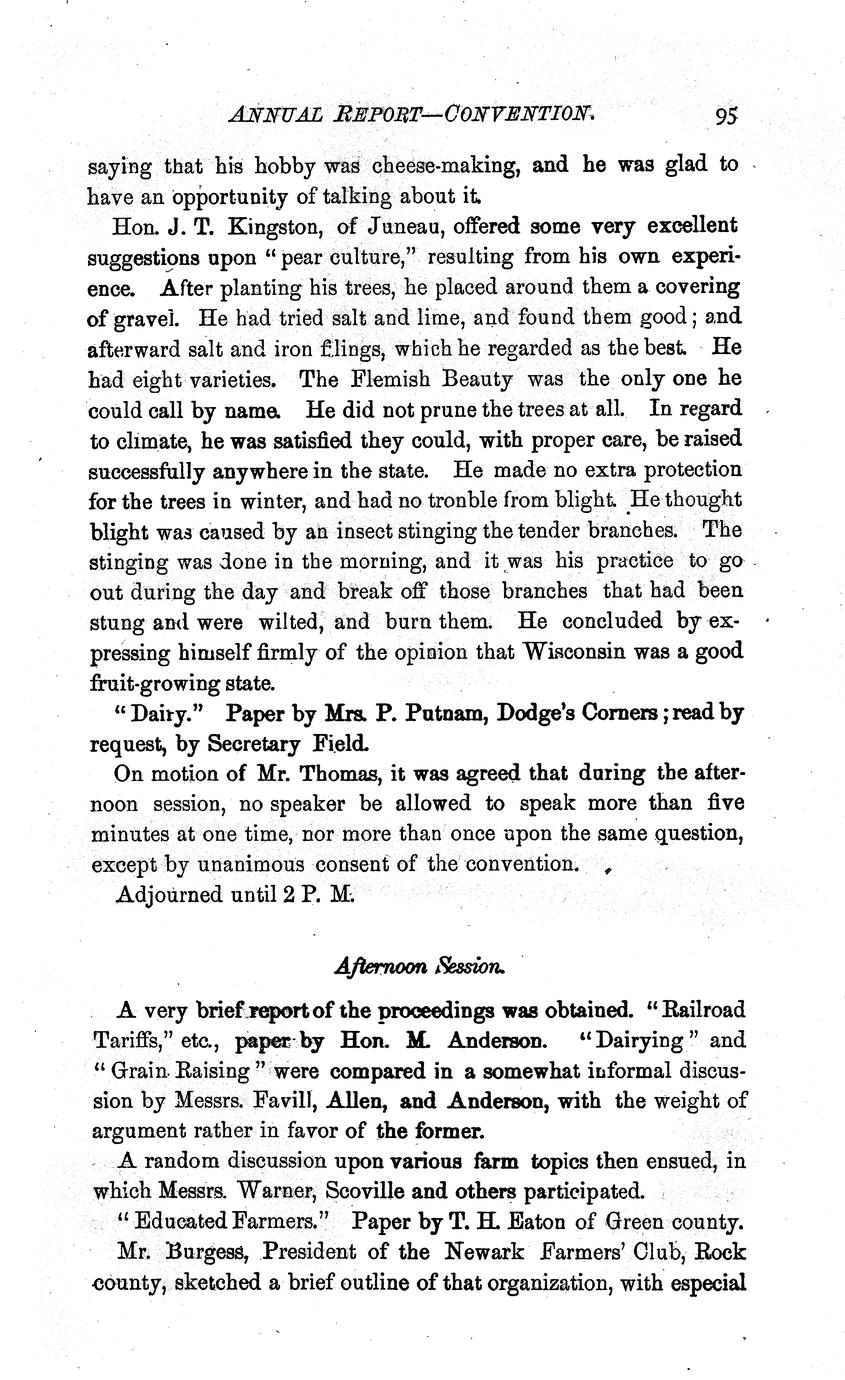 ANNUAL REPORT—CONVENTION. 95

saying that his hobby was cheese-making, and he was glad to have an opportunity of talking about it.

Hon. J. T. Kingston, of Juneau, offered some very excellent suggestions upon "pear culture," resulting from his own experience. After planting his trees, he placed around them a covering of gravel. He had tried salt and lime, and found them good; and afterward salt and iron filings, which he regarded as the best. He had eight varieties. The Flemish Beauty was the only one he could call by name. He did not prune the trees at all. In regard to climate, he was satisfied they could, with proper care, be raised successfully anywhere in the state. He made no extra protection for the trees in winter, and had no tronble from blight. He thought blight was caused by an insect stinging the tender branches. The stinging was done in the morning, and it was his practice to go out during the day and break off those branches that had been stung and were wilted, and burn them. He concluded by expressing himself firmly of the opinion that Wisconsin was a good fruit-growing state.

"Dairy." Paper by Mrs. P. Putnam, Dodge's Corners; read by request, by Secretary Field.

On motion of Mr. Thomas, it was agreed that during the afternoon session, no speaker be allowed to speak more than five minutes at one time, nor more than once upon the same question, except by unanimous consent of the convention.

Adjourned until 2 P. M.

Afternoon Session.

A very brief report of the proceedings was obtained. "Railroad Tariffs," etc., paper by Hon. M. Anderson. "Dairying" and "Grain Raising" were compared in a somewhat informal discussion by Messrs. Favill, Allen, and Anderson, with the weight of argument rather in favor of the former.

A random discussion upon various farm topics then ensued, in which Messrs. Warner, Scoville and others participated.

"Educated Farmers." Paper by T. H. Eaton of Green county.

Mr. Burgess, President of the Newark Farmers' Club, Rock county, sketched a brief outline of that organization, with especial